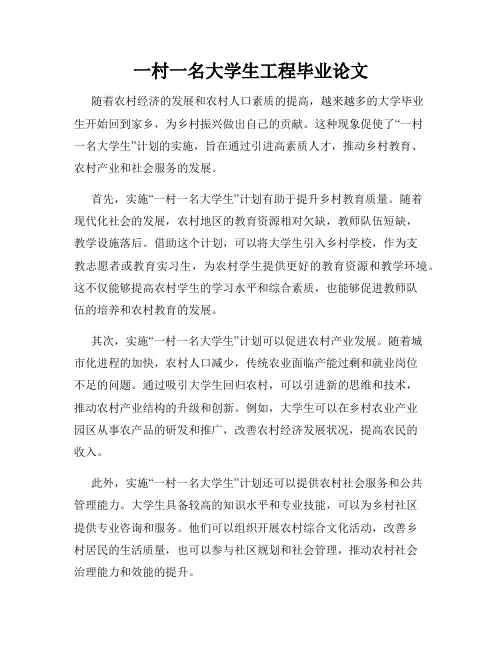 一村一名大学生工程毕业论文

随着农村经济的发展和农村人口素质的提高，越来越多的大学毕业生开始回到家乡，为乡村振兴做出自己的贡献。这种现象促使了“一村一名大学生”计划的实施，旨在通过引进高素质人才，推动乡村教育、农村产业和社会服务的发展。

首先，实施“一村一名大学生”计划有助于提升乡村教育质量。随着现代化社会的发展，农村地区的教育资源相对欠缺，教师队伍短缺，教学设施落后。借助这个计划，可以将大学生引入乡村学校，作为支教志愿者或教育实习生，为农村学生提供更好的教育资源和教学环境。这不仅能够提高农村学生的学习水平和综合素质，也能够促进教师队伍的培养和农村教育的发展。

其次，实施“一村一名大学生”计划可以促进农村产业发展。随着城市化进程的加快，农村人口减少，传统农业面临产能过剩和就业岗位不足的问题。通过吸引大学生回归农村，可以引进新的思维和技术，推动农村产业结构的升级和创新。例如，大学生可以在乡村农业产业园区从事农产品的研发和推广，改善农村经济发展状况，提高农民的收入。

此外，实施“一村一名大学生”计划还可以提供农村社会服务和公共管理能力。大学生具备较高的知识水平和专业技能，可以为乡村社区提供专业咨询和服务。他们可以组织开展农村综合文化活动，改善乡村居民的生活质量，也可以参与社区规划和社会管理，推动农村社会治理能力和效能的提升。